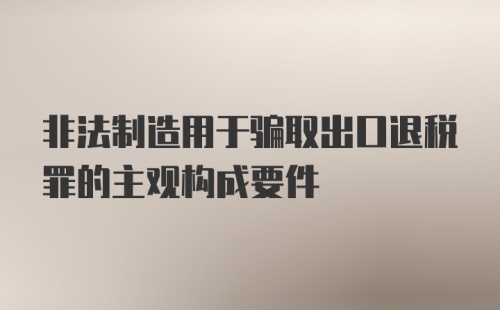 非法制造用于骗取出口退税罪的主观构成要件